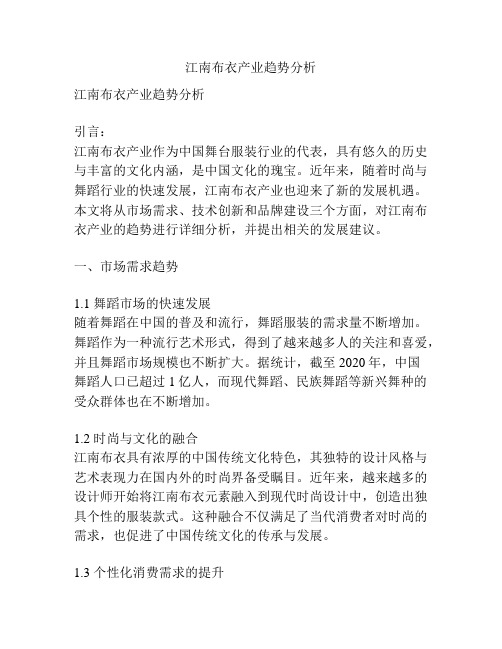 江南布衣产业趋势分析

江南布衣产业趋势分析

引言：
江南布衣产业作为中国舞台服装行业的代表，具有悠久的历史与丰富的文化内涵，是中国文化的瑰宝。近年来，随着时尚与舞蹈行业的快速发展，江南布衣产业也迎来了新的发展机遇。本文将从市场需求、技术创新和品牌建设三个方面，对江南布衣产业的趋势进行详细分析，并提出相关的发展建议。

一、市场需求趋势

1.1 舞蹈市场的快速发展
随着舞蹈在中国的普及和流行，舞蹈服装的需求量不断增加。舞蹈作为一种流行艺术形式，得到了越来越多人的关注和喜爱，并且舞蹈市场规模也不断扩大。据统计，截至 2020 年，中国舞蹈人口已超过 1 亿人，而现代舞蹈、民族舞蹈等新兴舞种的受众群体也在不断增加。

1.2 时尚与文化的融合
江南布衣具有浓厚的中国传统文化特色，其独特的设计风格与艺术表现力在国内外的时尚界备受瞩目。近年来，越来越多的设计师开始将江南布衣元素融入到现代时尚设计中，创造出独具个性的服装款式。这种融合不仅满足了当代消费者对时尚的需求，也促进了中国传统文化的传承与发展。

1.3 个性化消费需求的提升